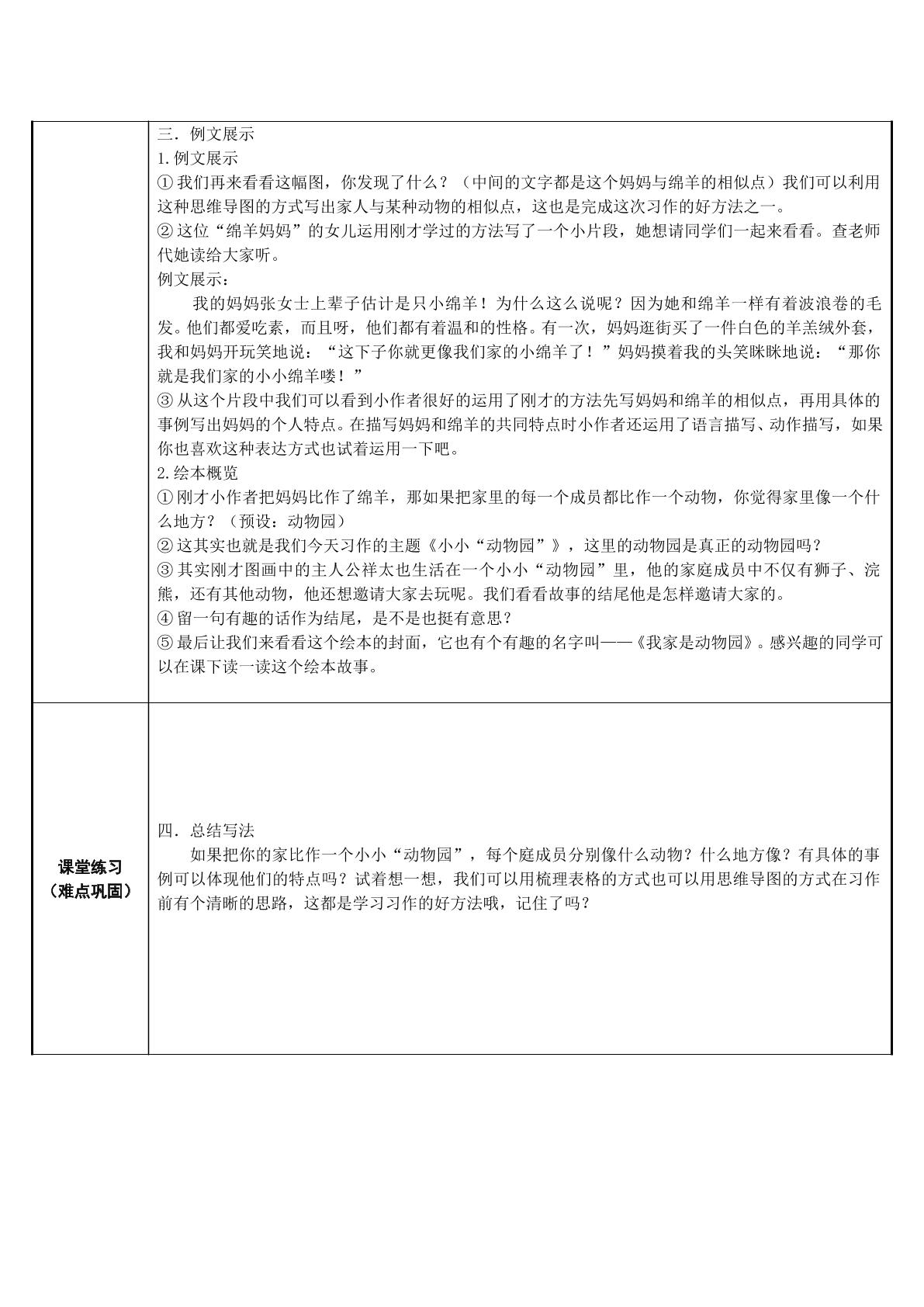 | | 三．例文展示<br>1.例文展示<br>①我们再来看看这幅图，你发现了什么？（中间的文字都是这个妈妈与绵羊的相似点）我们可以利用这种思维导图的方式写出家人与某种动物的相似点，这也是完成这次习作的好方法之一。<br>②这位“绵羊妈妈”的女儿运用刚才学过的方法写了一个小片段，她想请同学们一起来看看。查老师代她读给大家听。<br>例文展示：<br>我的妈妈张女士上辈子估计是只小绵羊！为什么这么说呢？因为她和绵羊一样有着波浪卷的毛发。他们都爱吃素，而且呀，他们都有着温和的性格。有一次，妈妈逛街买了一件白色的羊羔绒外套，我和妈妈开玩笑地说：“这下子你就更像我们家的小绵羊了！”妈妈摸着我的头笑眯眯地说：“那你就是我们家的小小绵羊喽！”<br>③从这个片段中我们可以看到小作者很好的运用了刚才的方法先写妈妈和绵羊的相似点，再用具体的事例写出妈妈的个人特点。在描写妈妈和绵羊的共同特点时小作者还运用了语言描写、动作描写，如果你也喜欢这种表达方式也试着运用一下吧。<br>2.绘本概览<br>①刚才小作者把妈妈比作了绵羊，那如果把家里的每一个成员都比作一个动物，你觉得家里像一个什么地方？（预设：动物园）<br>②这其实也就是我们今天习作的主题《小小“动物园”》，这里的动物园是真正的动物园吗？<br>③其实刚才图画中的主人公祥太也生活在一个小小“动物园”里，他的家庭成员中不仅有狮子、浣熊，还有其他动物，他还想邀请大家去玩呢。我们看看故事的结尾他是怎样邀请大家的。<br>④留一句有趣的话作为结尾，是不是也挺有意思？<br>⑤最后让我们来看看这个绘本的封面，它也有个有趣的名字叫——《我家是动物园》。感兴趣的同学可以在课下读一读这个绘本故事。 |
|---|---|
| 课堂练习<br>（难点巩固） | 四．总结写法<br>如果把你的家比作一个小小“动物园”，每个庭成员分别像什么动物？什么地方像？有具体的事例可以体现他们的特点吗？试着想一想，我们可以用梳理表格的方式也可以用思维导图的方式在习作前有个清晰的思路，这都是学习习作的好方法哦，记住了吗？ |